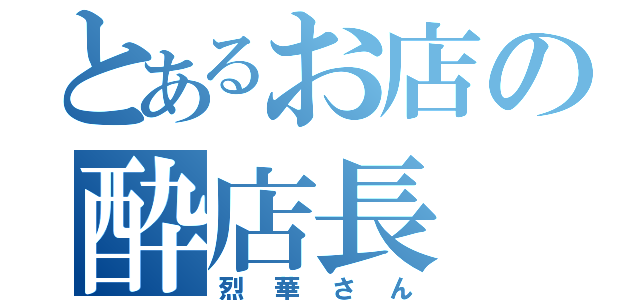 とあるお店の
酔店長
烈華さん